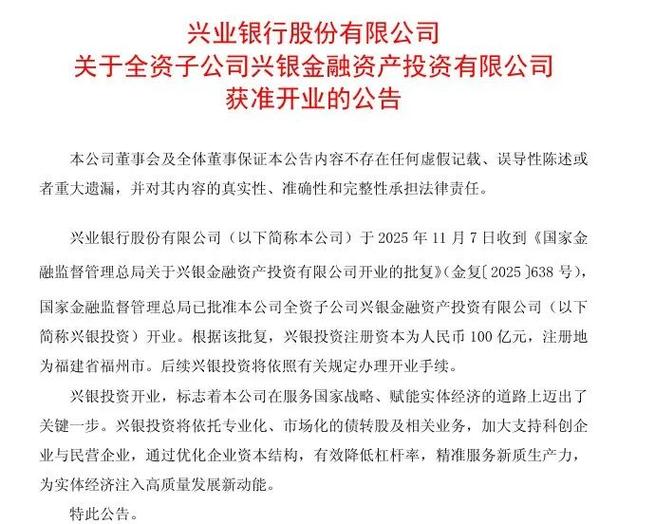 兴业银行股份有限公司
关于全资子公司兴银金融资产投资有限公司
获准开业的公告

本公司董事会及全体董事保证本公告内容不存在任何虚假记载、误导性陈述或者重大遗漏，并对其内容的真实性、准确性和完整性承担法律责任。

兴业银行股份有限公司（以下简称本公司）于 2025 年 11 月 7 日收到《国家金融监督管理总局关于兴银金融资产投资有限公司开业的批复》（金复〔2025〕638 号），国家金融监督管理总局已批准本公司全资子公司兴银金融资产投资有限公司（以下简称兴银投资）开业。根据该批复，兴银投资注册资本为人民币 100 亿元，注册地为福建省福州市。后续兴银投资将依照有关规定办理开业手续。

兴银投资开业，标志着本公司在服务国家战略、赋能实体经济的道路上迈出了关键一步。兴银投资将依托专业化、市场化的债转股及相关业务，加大支持科创企业与民营企业，通过优化企业资本结构，有效降低杠杆率，精准服务新质生产力，为实体经济注入高质量发展新动能。

特此公告。